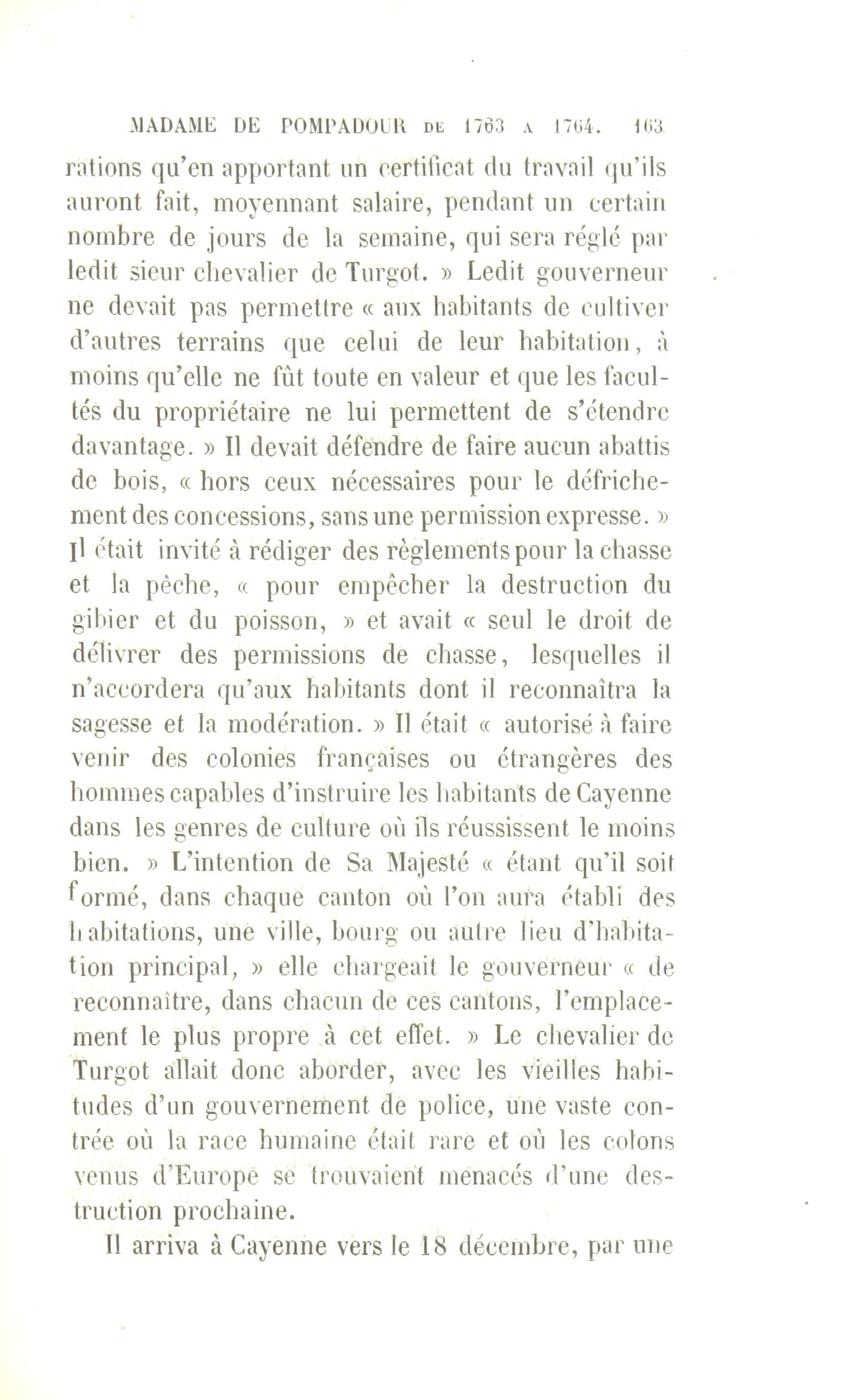 MADAME DE POMPADOUR DE 1763 A 1764. 163

rations qu'en apportant un certificat du travail qu'ils auront fait, moyennant salaire, pendant un certain nombre de jours de la semaine, qui sera réglé par ledit sieur chevalier de Turgot. » Ledit gouverneur ne devait pas permettre « aux habitants de cultiver d'autres terrains que celui de leur habitation, à moins qu'elle ne fût toute en valeur et que les facultés du propriétaire ne lui permettent de s'étendre davantage. » Il devait défendre de faire aucun abattis de bois, « hors ceux nécessaires pour le défrichement des concessions, sans une permission expresse. » Il était invité à rédiger des règlements pour la chasse et la pêche, « pour empêcher la destruction du gibier et du poisson, » et avait « seul le droit de délivrer des permissions de chasse, lesquelles il n'accordera qu'aux habitants dont il reconnaîtra la sagesse et la modération. » Il était « autorisé à faire venir des colonies françaises ou étrangères des hommes capables d'instruire les habitants de Cayenne dans les genres de culture où ils réussissent le moins bien. » L'intention de Sa Majesté « étant qu'il soit formé, dans chaque canton où l'on aura établi des habitations, une ville, bourg ou autre lieu d'habitation principal, » elle chargeait le gouverneur « de reconnaître, dans chacun de ces cantons, l'emplacement le plus propre à cet effet. » Le chevalier de Turgot allait donc aborder, avec les vieilles habitudes d'un gouvernement de police, une vaste contrée où la race humaine était rare et où les colons venus d'Europe se trouvaient menacés d'une destruction prochaine.

Il arriva à Cayenne vers le 18 décembre, par une